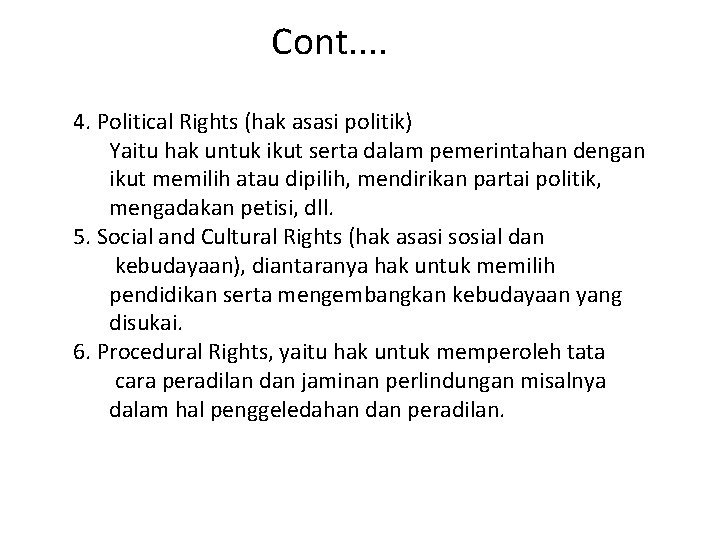 Cont....

4. Political Rights (hak asasi politik)
Yaitu hak untuk ikut serta dalam pemerintahan dengan ikut memilih atau dipilih, mendirikan partai politik, mengadakan petisi, dll.
5. Social and Cultural Rights (hak asasi sosial dan kebudayaan), diantaranya hak untuk memilih pendidikan serta mengembangkan kebudayaan yang disukai.
6. Procedural Rights, yaitu hak untuk memperoleh tata cara peradilan dan jaminan perlindungan misalnya dalam hal penggeledahan dan peradilan.